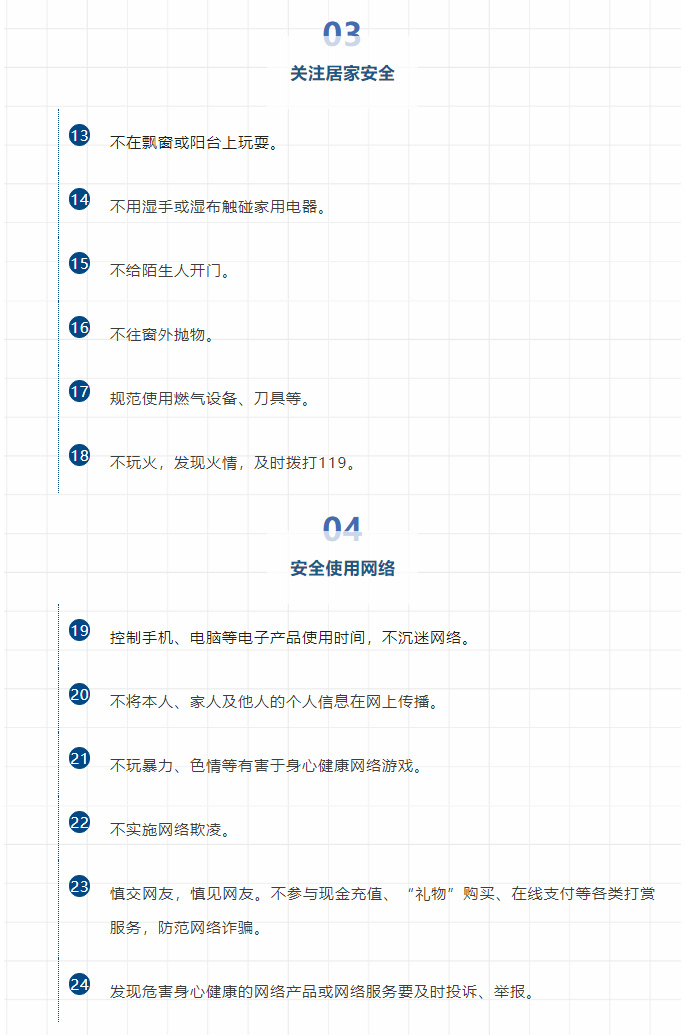 03
关注居家安全

13 不在飘窗或阳台上玩耍。

14 不用湿手或湿布触碰家用电器。

15 不给陌生人开门。

16 不往窗外抛物。

17 规范使用燃气设备、刀具等。

18 不玩火，发现火情，及时拨打119。

04
安全使用网络

19 控制手机、电脑等电子产品使用时间，不沉迷网络。

20 不将本人、家人及他人的个人信息在网上传播。

21 不玩暴力、色情等有害于身心健康网络游戏。

22 不实施网络欺凌。

23 慎交网友，慎见网友。不参与现金充值、“礼物”购买、在线支付等各类打赏服务，防范网络诈骗。

24 发现危害身心健康的网络产品或网络服务要及时投诉、举报。